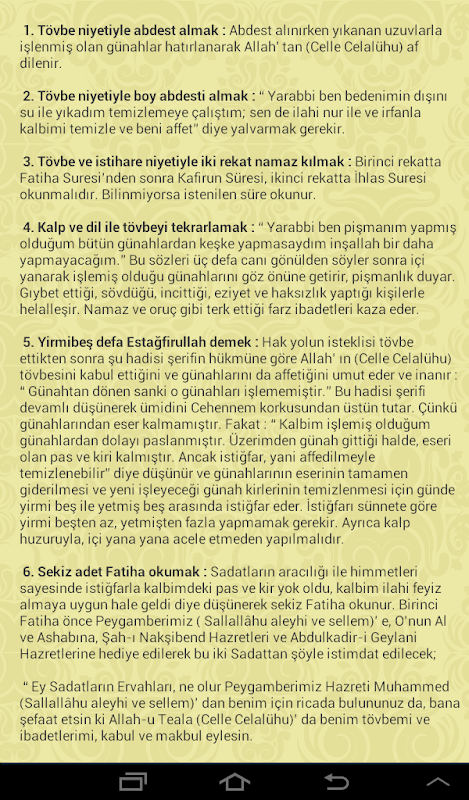 1. Tövbe niyetiyle abdest almak : Abdest alınırken yıkanan uzuvlarla işlenmiş olan günahlar hatırlanarak Allah' tan (Celle Celalühu) af dilenir.

2. Tövbe niyetiyle boy abdesti almak : " Yarabbi ben bedenimin dışını su ile yıkadım temizlemeye çalıştım; sen de ilahi nur ile ve irfanla kalbimi temizle ve beni affet" diye yalvarmak gerekir.

3. Tövbe ve istihare niyetiyle iki rekat namaz kılmak : Birinci rekatta Fatiha Suresi'nden sonra Kafirun Süresi, ikinci rekatta İhlas Suresi okunmalıdır. Bilinmiyorsa istenilen süre okunur.

4. Kalp ve dil ile tövbeyi tekrarlamak : " Yarabbi ben pişmanım yapmış olduğum bütün günahlardan keşke yapmasaydım inşallah bir daha yapmayacağım." Bu sözleri üç defa canı gönülden söyler sonra içi yanarak işlemiş olduğu günahlarını göz önüne getirir, pişmanlık duyar. Gıybet ettiği, sövdüğü, incittiği, eziyet ve haksızlık yaptığı kişilerle helalleşir. Namaz ve oruç gibi terk ettiği farz ibadetleri kaza eder.

5. Yirmibeş defa Estağfirullah demek : Hak yolun isteklisi tövbe ettikten sonra şu hadisi şerifin hükmüne göre Allah' ın (Celle Celalühu) tövbesini kabul ettiğini ve günahlarını da affetiğini umut eder ve inanır : " Günahtan dönen sanki o günahları işlememiştir." Bu hadisi şerifi devamlı düşünerek ümidini Cehennem korkusundan üstün tutar. Çünkü günahlarından eser kalmamıştır. Fakat : " Kalbim işlemiş olduğum günahlardan dolayı paslanmıştır. Üzerimden günah gittiği halde, eseri olan pas ve kiri kalmıştır. Ancak istiğfar, yani affedilmeyle temizlenebilir" diye düşünür ve günahlarının eserinin tamamen giderilmesi ve yeni işleyeceği günah kirlerinin temizlenmesi için günde yirmi beş ile yetmiş beş arasında istiğfar eder. İstiğfarı sünnete göre yirmi beşten az, yetmişten fazla yapmamak gerekir. Ayrıca kalp huzuruyla, içi yana yana acele etmeden yapılmalıdır.

6. Sekiz adet Fatiha okumak : Sadatların aracılığı ile himmetleri sayesinde istiğfarla kalbimdeki pas ve kir yok oldu, kalbim ilahi feyiz almaya uygun hale geldi diye düşünerek sekiz Fatiha okunur. Birinci Fatiha önce Peygamberimiz ( Sallallâhu aleyhi ve sellem)' e, O'nun Al ve Ashabına, Şah-ı Nakşibend Hazretleri ve Abdulkadir-i Geylani Hazretlerine hediye edilerek bu iki Sadattan şöyle istimdat edilecek;

" Ey Sadatların Ervahları, ne olur Peygamberimiz Hazreti Muhammed (Sallallâhu aleyhi ve sellem)' dan benim için ricada bulununuz da, bana şefaat etsin ki Allah-u Teala (Celle Celalühu)' da benim tövbemi ve ibadetlerimi, kabul ve makbul eylesin.